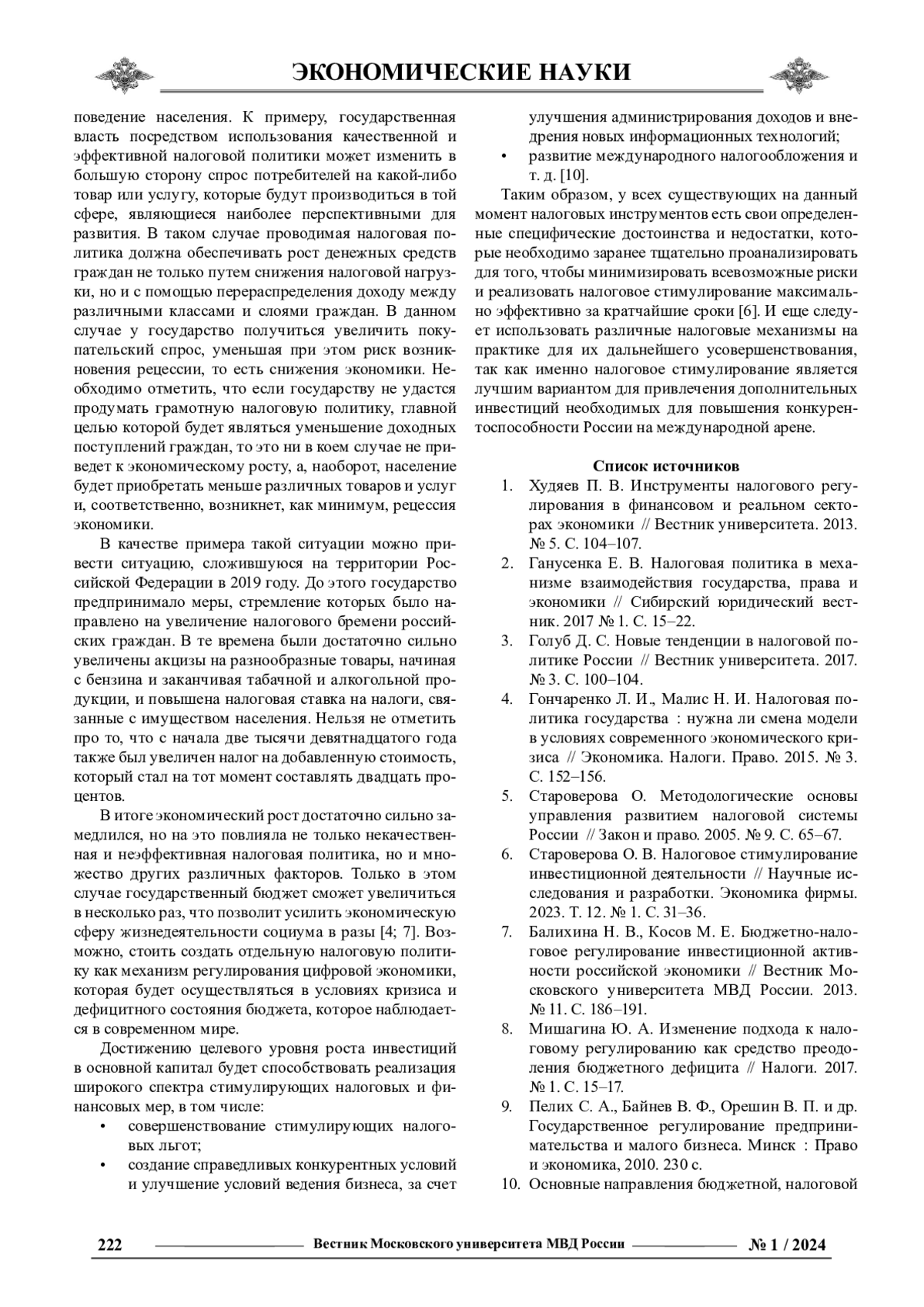 ЭКОНОМИЧЕСКИЕ НАУКИ

поведение населения. К примеру, государственная власть посредством использования качественной и эффективной налоговой политики может изменить в большую сторону спрос потребителей на какой-либо товар или услугу, которые будут производиться в той сфере, являющиеся наиболее перспективными для развития. В таком случае проводимая налоговая политика должна обеспечивать рост денежных средств граждан не только путем снижения налоговой нагрузки, но и с помощью перераспределения доходу между различными классами и слоями граждан. В данном случае у государство получиться увеличить покупательский спрос, уменьшая при этом риск возникновения рецессии, то есть снижения экономики. Необходимо отметить, что если государству не удастся продумать грамотную налоговую политику, главной целью которой будет являться уменьшение доходных поступлений граждан, то это ни в коем случае не приведет к экономическому росту, а, наоборот, население будет приобретать меньше различных товаров и услуг и, соответственно, возникнет, как минимум, рецессия экономики.

В качестве примера такой ситуации можно привести ситуацию, сложившуюся на территории Российской Федерации в 2019 году. До этого государство предпринимало меры, стремление которых было направлено на увеличение налогового бремени российских граждан. В те времена были достаточно сильно увеличены акцизы на разнообразные товары, начиная с бензина и заканчивая табачной и алкогольной продукции, и повышена налоговая ставка на налоги, связанные с имуществом населения. Нельзя не отметить про то, что с начала две тысячи девятнадцатого года также был увеличен налог на добавленную стоимость, который стал на тот момент составлять двадцать процентов.

В итоге экономический рост достаточно сильно замедлился, но на это повлияла не только некачественная и неэффективная налоговая политика, но и множество других различных факторов. Только в этом случае государственный бюджет сможет увеличиться в несколько раз, что позволит усилить экономическую сферу жизнедеятельности социума в разы [4; 7]. Возможно, стоить создать отдельную налоговую политику как механизм регулирования цифровой экономики, которая будет осуществляться в условиях кризиса и дефицитного состояния бюджета, которое наблюдается в современном мире.

Достижению целевого уровня роста инвестиций в основной капитал будет способствовать реализация широкого спектра стимулирующих налоговых и финансовых мер, в том числе:
• совершенствование стимулирующих налоговых льгот;
• создание справедливых конкурентных условий и улучшение условий ведения бизнеса, за счет улучшения администрирования доходов и внедрения новых информационных технологий;
• развитие международного налогообложения и т. д. [10].

Таким образом, у всех существующих на данный момент налоговых инструментов есть свои определенные специфические достоинства и недостатки, которые необходимо заранее тщательно проанализировать для того, чтобы минимизировать всевозможные риски и реализовать налоговое стимулирование максимально эффективно за кратчайшие сроки [6]. И еще следует использовать различные налоговые механизмы на практике для их дальнейшего усовершенствования, так как именно налоговое стимулирование является лучшим вариантом для привлечения дополнительных инвестиций необходимых для повышения конкурентоспособности России на международной арене.

Список источников
1. Худяев П. В. Инструменты налогового регулирования в финансовом и реальном секторах экономики // Вестник университета. 2013. № 5. С. 104–107.
2. Ганусенка Е. В. Налоговая политика в механизме взаимодействия государства, права и экономики // Сибирский юридический вестник. 2017 № 1. С. 15–22.
3. Голуб Д. С. Новые тенденции в налоговой политике России // Вестник университета. 2017. № 3. С. 100–104.
4. Гончаренко Л. И., Малис Н. И. Налоговая политика государства : нужна ли смена модели в условиях современного экономического кризиса // Экономика. Налоги. Право. 2015. № 3. С. 152–156.
5. Староверова О. Методологические основы управления развитием налоговой системы России // Закон и право. 2005. № 9. С. 65–67.
6. Староверова О. В. Налоговое стимулирование инвестиционной деятельности // Научные исследования и разработки. Экономика фирмы. 2023. Т. 12. № 1. С. 31–36.
7. Балихина Н. В., Косов М. Е. Бюджетно-налоговое регулирование инвестиционной активности российской экономики // Вестник Московского университета МВД России. 2013. № 11. С. 186–191.
8. Мишагина Ю. А. Изменение подхода к налоговому регулированию как средство преодоления бюджетного дефицита // Налоги. 2017. № 1. С. 15–17.
9. Пелих С. А., Байнев В. Ф., Орешин В. П. и др. Государственное регулирование предпринимательства и малого бизнеса. Минск : Право и экономика, 2010. 230 с.
10. Основные направления бюджетной, налоговой

222 Вестник Московского университета МВД России № 1 / 2024